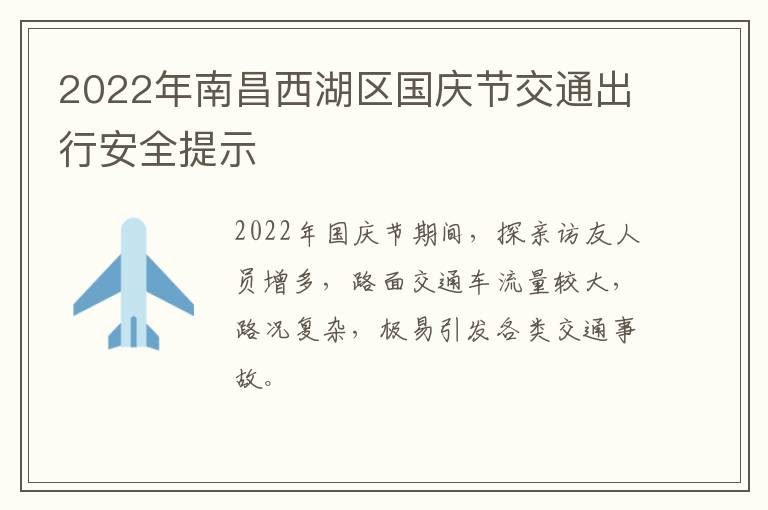 2022年南昌西湖区国庆节交通出行安全提示

2022年国庆节期间，探亲访友人员增多，路面交通车流量较大，路况复杂，极易引发各类交通事故。